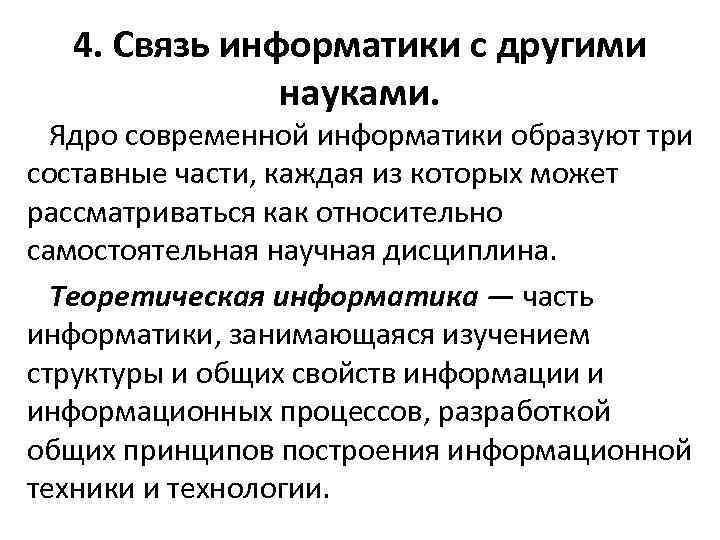 4. Связь информатики с другими науками.

Ядро современной информатики образуют три составные части, каждая из которых может рассматриваться как относительно самостоятельная научная дисциплина.

Теоретическая информатика — часть информатики, занимающаяся изучением структуры и общих свойств информации и информационных процессов, разработкой общих принципов построения информационной техники и технологии.